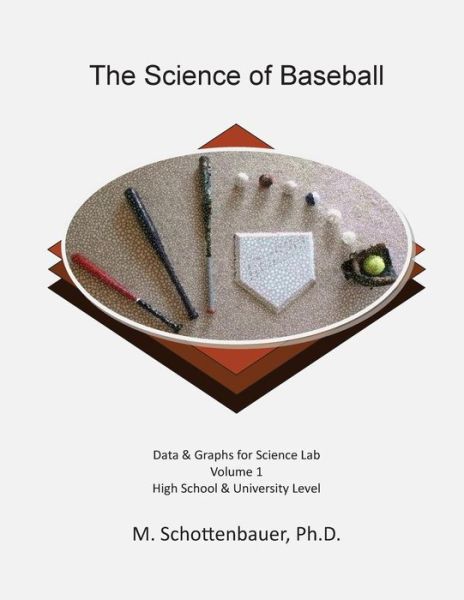 The Science of Baseball

Data & Graphs for Science Lab
Volume 1
High School & University Level

M. Schottenbauer, Ph.D.